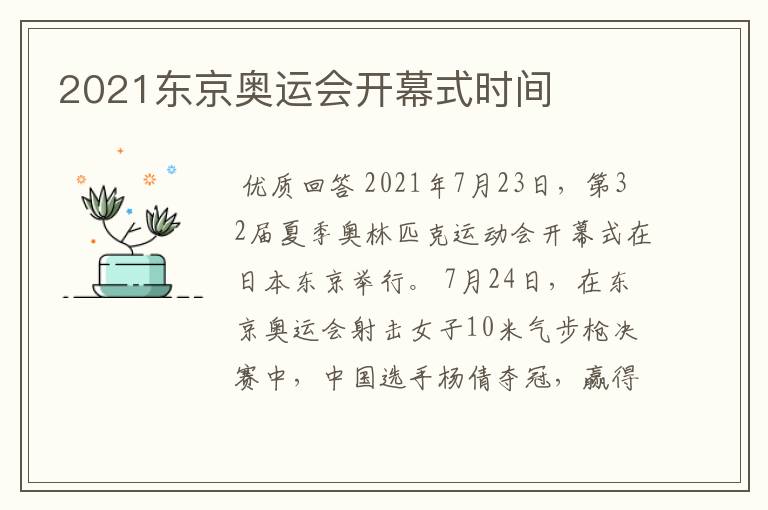 2021东京奥运会开幕式时间

优质回答 2021年7月23日，第32届夏季奥林匹克运动会开幕式在日本东京举行。7月24日，在东京奥运会射击女子10米气步枪决赛中，中国选手杨倩夺冠，赢得